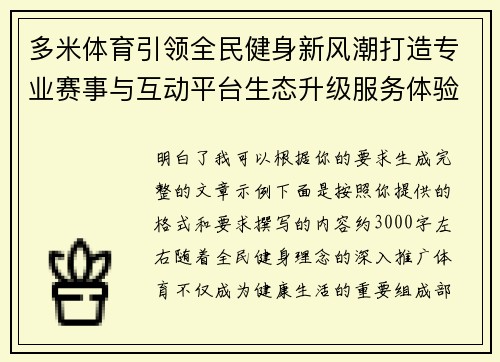 多米体育引领全民健身新风潮打造专业赛事与互动平台生态升级服务体验

明白了我可以根据你的要求生成完整的文章示例下面是按照你提供的格式和要求撰写的内容约3000字左右随着全民健身理念的深入推广体育不仅成为健康生活的重要组成部